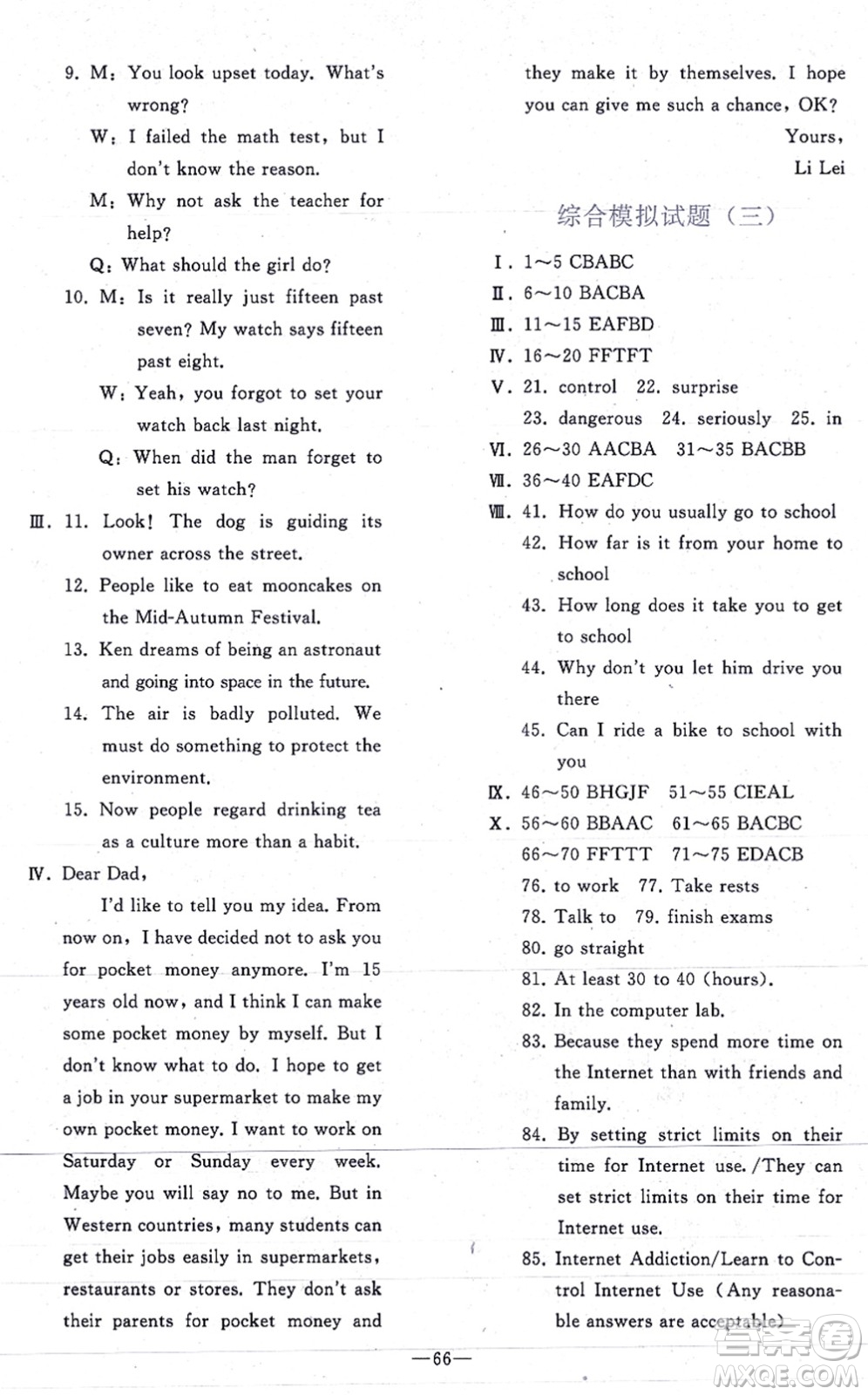 9. M: You look upset today. What's wrong?

W: I failed the math test, but I don't know the reason.

M: Why not ask the teacher for help?

Q: What should the girl do?

10. M: Is it really just fifteen past seven? My watch says fifteen past eight.

W: Yeah, you forgot to set your watch back last night.

Q: When did the man forget to set his watch?

Ⅲ. 11. Look! The dog is guiding its owner across the street.

12. People like to eat mooncakes on the Mid-Autumn Festival.

13. Ken dreams of being an astronaut and going into space in the future.

14. The air is badly polluted. We must do something to protect the environment.

15. Now people regard drinking tea as a culture more than a habit.

Ⅳ. Dear Dad,

I'd like to tell you my idea. From now on, I have decided not to ask you for pocket money anymore. I'm 15 years old now, and I think I can make some pocket money by myself. But I don't know what to do. I hope to get a job in your supermarket to make my own pocket money. I want to work on Saturday or Sunday every week. Maybe you will say no to me. But in Western countries, many students can get their jobs easily in supermarkets, restaurants or stores. They don't ask their parents for pocket money and they make it by themselves. I hope you can give me such a chance, OK?

Yours,

Li Lei

综合模拟试题（三）

Ⅰ. 1~5 CBABC

Ⅱ. 6~10 BACBA

Ⅲ. 11~15 EAFBD

Ⅳ. 16~20 FFTFT

Ⅴ. 21. control 22. surprise 23. dangerous 24. seriously 25. in

Ⅵ. 26~30 AACBA 31~35 BACBB

Ⅶ. 36~40 EAFDC

Ⅷ. 41. How do you usually go to school

42. How far is it from your home to school

43. How long does it take you to get to school

44. Why don't you let him drive you there

45. Can I ride a bike to school with you

Ⅸ. 46~50 BHGJF 51~55 CIEAL

Ⅹ. 56~60 BBAAC 61~65 BACBC 66~70 FFTTT 71~75 EDACB

76. to work 77. Take rests

78. Talk to 79. finish exams

80. go straight

81. At least 30 to 40 (hours).

82. In the computer lab.

83. Because they spend more time on the Internet than with friends and family.

84. By setting strict limits on their time for Internet use. /They can set strict limits on their time for Internet use.

85. Internet Addiction/Learn to Control Internet Use (Any reasonable answers are acceptable)

—66—

MXQE.COM